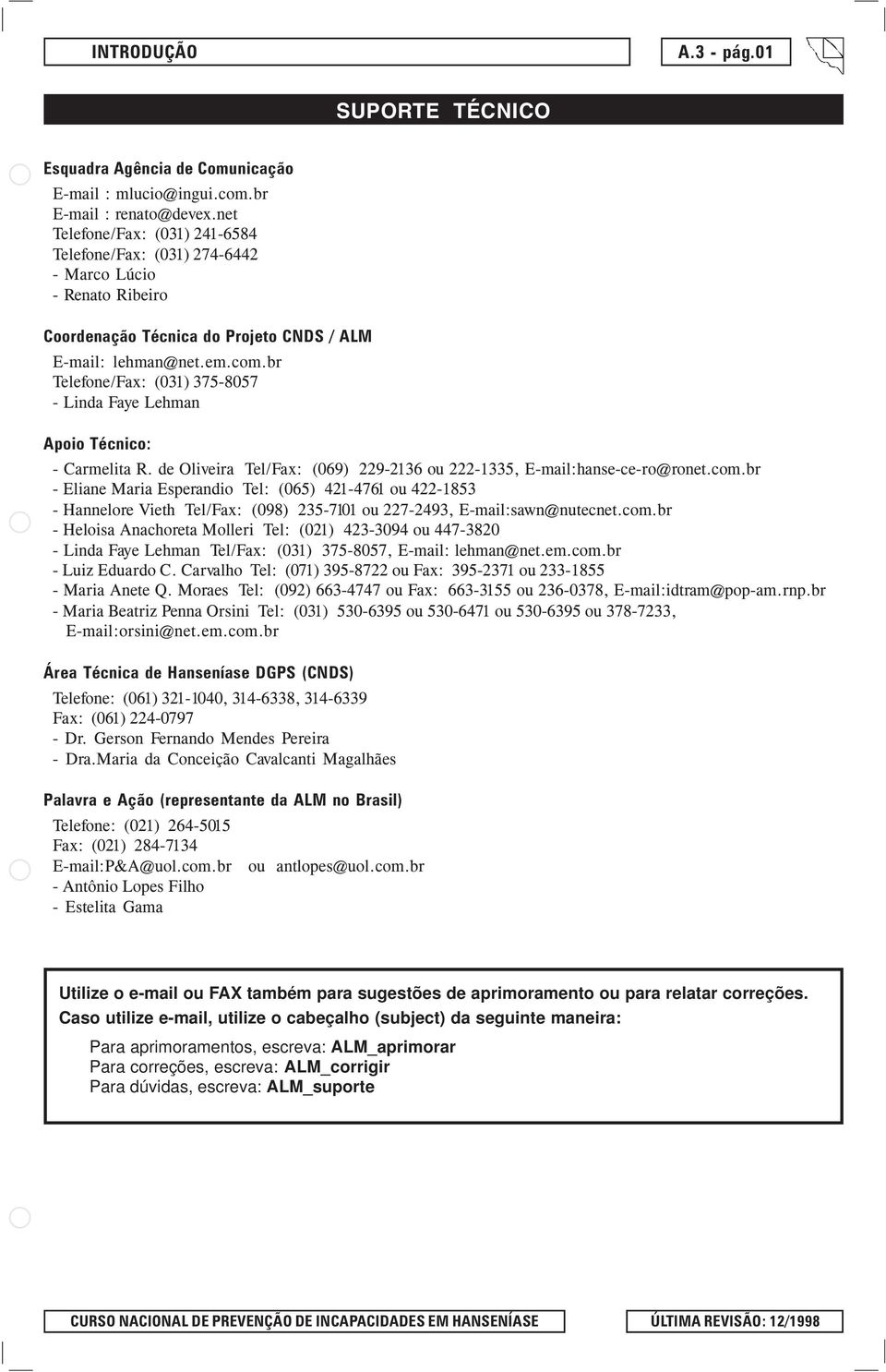 INTRODUÇÃO

A.3 - pág.01

SUPORTE TÉCNICO

Esquadra Agência de Comunicação

E-mail : mlucio@ingui.com.br
E-mail : renato@devex.net
Telefone/Fax: (031) 241-6584
Telefone/Fax: (031) 274-6442
- Marco Lúcio
- Renato Ribeiro

Coordenação Técnica do Projeto CNDS / ALM

E-mail: lehman@net.em.com.br
Telefone/Fax: (031) 375-8057
- Linda Faye Lehman

Apoio Técnico:

- Carmelita R. de Oliveira Tel/Fax: (069) 229-2136 ou 222-1335, E-mail:hanse-ce-ro@ronet.com.br
- Eliane Maria Esperandio Tel: (065) 421-4761 ou 422-1853
- Hannelore Vieth Tel/Fax: (098) 235-7101 ou 227-2493, E-mail:sawn@nutecnet.com.br
- Heloisa Anachoreta Molleri Tel: (021) 423-3094 ou 447-3820
- Linda Faye Lehman Tel/Fax: (031) 375-8057, E-mail: lehman@net.em.com.br
- Luiz Eduardo C. Carvalho Tel: (071) 395-8722 ou Fax: 395-2371 ou 233-1855
- Maria Anete Q. Moraes Tel: (092) 663-4747 ou Fax: 663-3155 ou 236-0378, E-mail:idtram@pop-am.rnp.br
- Maria Beatriz Penna Orsini Tel: (031) 530-6395 ou 530-6471 ou 530-6395 ou 378-7233, E-mail:orsini@net.em.com.br

Área Técnica de Hanseníase DGPS (CNDS)

Telefone: (061) 321-1040, 314-6338, 314-6339
Fax: (061) 224-0797
- Dr. Gerson Fernando Mendes Pereira
- Dra.Maria da Conceição Cavalcanti Magalhães

Palavra e Ação (representante da ALM no Brasil)

Telefone: (021) 264-5015
Fax: (021) 284-7134
E-mail:P&A@uol.com.br ou antlopes@uol.com.br
- Antônio Lopes Filho
- Estelita Gama

Utilize o e-mail ou FAX também para sugestões de aprimoramento ou para relatar correções.
Caso utilize e-mail, utilize o cabeçalho (subject) da seguinte maneira:

Para aprimoramentos, escreva: ALM_aprimorar
Para correções, escreva: ALM_corrigir
Para dúvidas, escreva: ALM_suporte

CURSO NACIONAL DE PREVENÇÃO DE INCAPACIDADES EM HANSENÍASE

ÚLTIMA REVISÃO: 12/1998